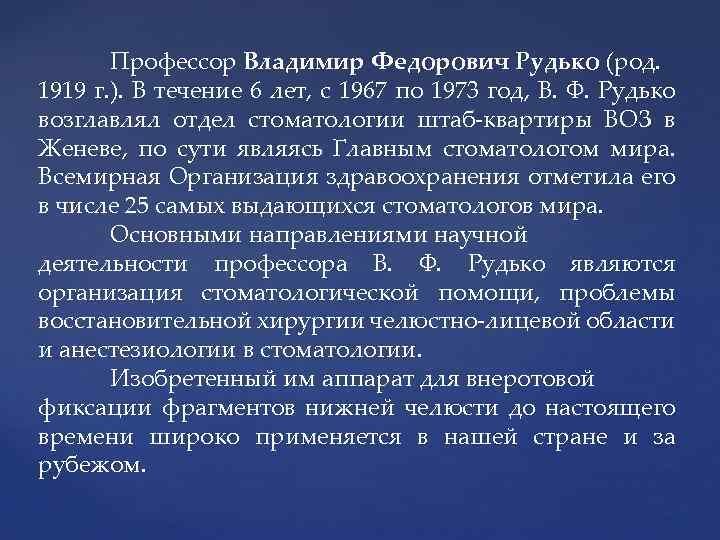 Профессор Владимир Федорович Рудько (род. 1919 г.). В течение 6 лет, с 1967 по 1973 год, В. Ф. Рудько возглавлял отдел стоматологии штаб-квартиры ВОЗ в Женеве, по сути являясь Главным стоматологом мира. Всемирная Организация здравоохранения отметила его в числе 25 самых выдающихся стоматологов мира.

Основными направлениями научной деятельности профессора В. Ф. Рудько являются организация стоматологической помощи, проблемы восстановительной хирургии челюстно-лицевой области и анестезиологии в стоматологии.

Изобретенный им аппарат для внеротовой фиксации фрагментов нижней челюсти до настоящего времени широко применяется в нашей стране и за рубежом.